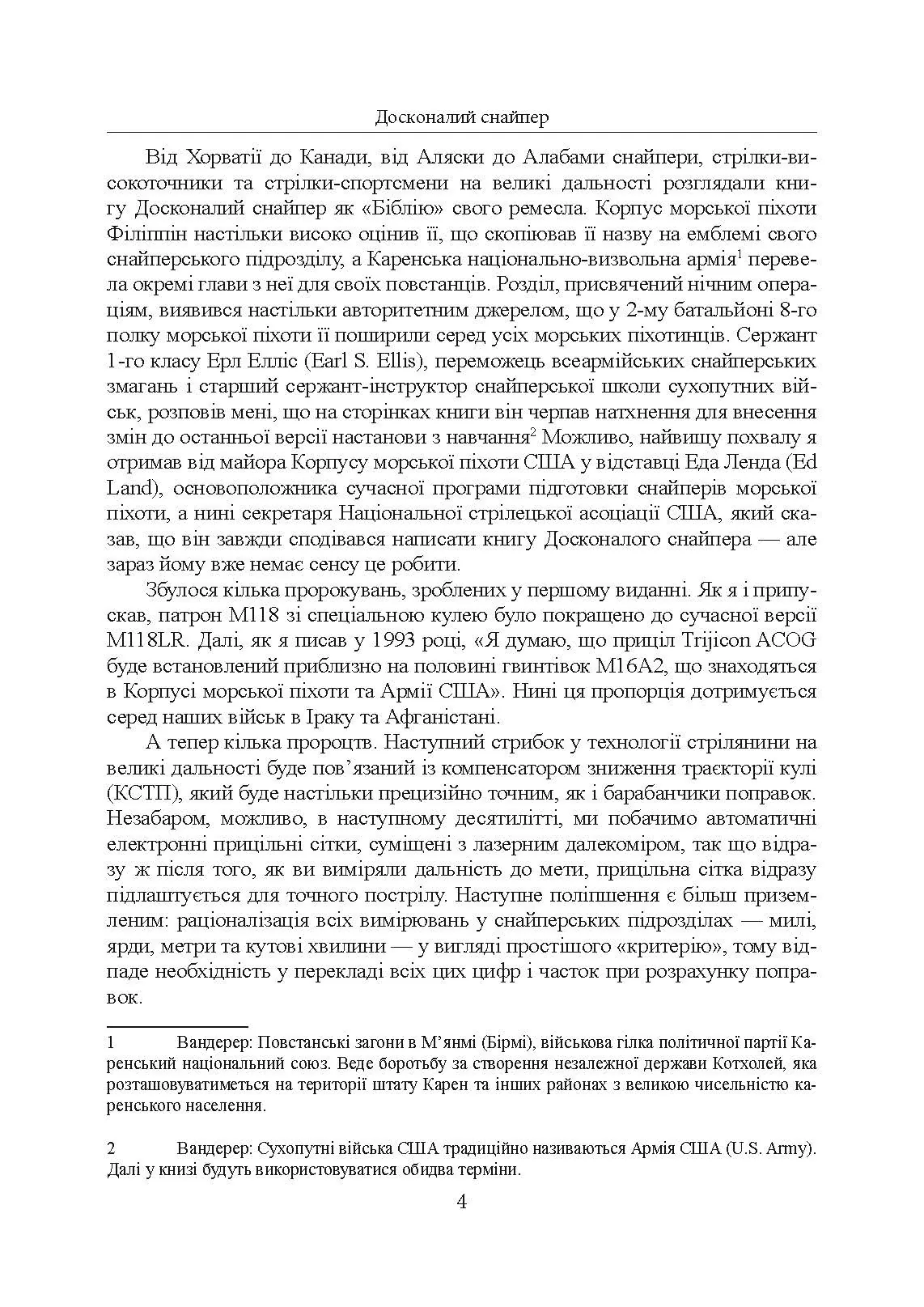 Досконалий снайпер

Від Хорватії до Канади, від Аляски до Алабами снайпери, стрілки-високоточники та стрілки-спортсмени на великі дальності розглядали книгу Досконалий снайпер як «Біблію» свого ремесла. Корпус морської піхоти Філіппін настільки високо оцінив її, що скопіював її назву на емблемі свого снайперського підрозділу, а Каренська національно-визвольна армія$^1$ перевела окремі глави з неї для своїх повстанців. Розділ, присвячений нічним операціям, виявився настільки авторитетним джерелом, що у 2-му батальйоні 8-го полку морської піхоти її поширили серед усіх морських піхотинців. Сержант 1-го класу Ерл Елліс (Earl S. Ellis), переможець всеармійських снайперських змагань і старший сержант-інструктор снайперської школи сухопутних військ, розповів мені, що на сторінках книги він черпав натхнення для внесення змін до останньої версії настанови з навчання$^2$ Можливо, найвищу похвалу я отримав від майора Корпусу морської піхоти США у відставці Еда Ленда (Ed Land), основоположника сучасної програми підготовки снайперів морської піхоти, а нині секретаря Національної стрілецької асоціації США, який сказав, що він завжди сподівався написати книгу Досконалого снайпера — але зараз йому вже немає сенсу це робити.

Збулося кілька пророкувань, зроблених у першому виданні. Як я і припускав, патрон M118 зі спеціальною кулею було покращено до сучасної версії M118LR. Далі, як я писав у 1993 році, «Я думаю, що приціл Trijicon ACOG буде встановлений приблизно на половині гвинтівок M16A2, що знаходяться в Корпусі морської піхоти та Армії США». Нині ця пропорція дотримується серед наших військ в Іраку та Афганістані.

А тепер кілька пророцтв. Наступний стрибок у технології стрілянини на великі дальності буде пов’язаний із компенсатором зниження траєкторії кулі (КСТП), який буде настільки прецизійно точним, як і барабанчики поправок. Незабаром, можливо, в наступному десятилітті, ми побачимо автоматичні електронні прицільні сітки, суміщені з лазерним далекоміром, так що відразу ж після того, як ви виміряли дальність до мети, прицільна сітка відразу підлаштується для точного пострілу. Наступне поліпшення є більш приземленим: раціоналізація всіх вимірювань у снайперських підрозділах — милі, ярди, метри та кутові хвилини — у вигляді простішого «критерію», тому відпаде необхідність у перекладі всіх цих цифр і часток при розрахунку поправок.

1 Вандерер: Повстанські загони в М’янмі (Бірмі), військова гілка політичної партії Каренський національний союз. Веде боротьбу за створення незалежної держави Котхолей, яка розташовуватиметься на території штату Карен та інших районах з великою чисельністю каренського населення.

2 Вандерер: Сухопутні війська США традиційно називаються Армія США (U.S. Army). Далі у книзі будуть використовуватися обидва терміни.

4